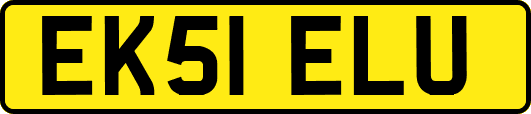 EK51 ELU